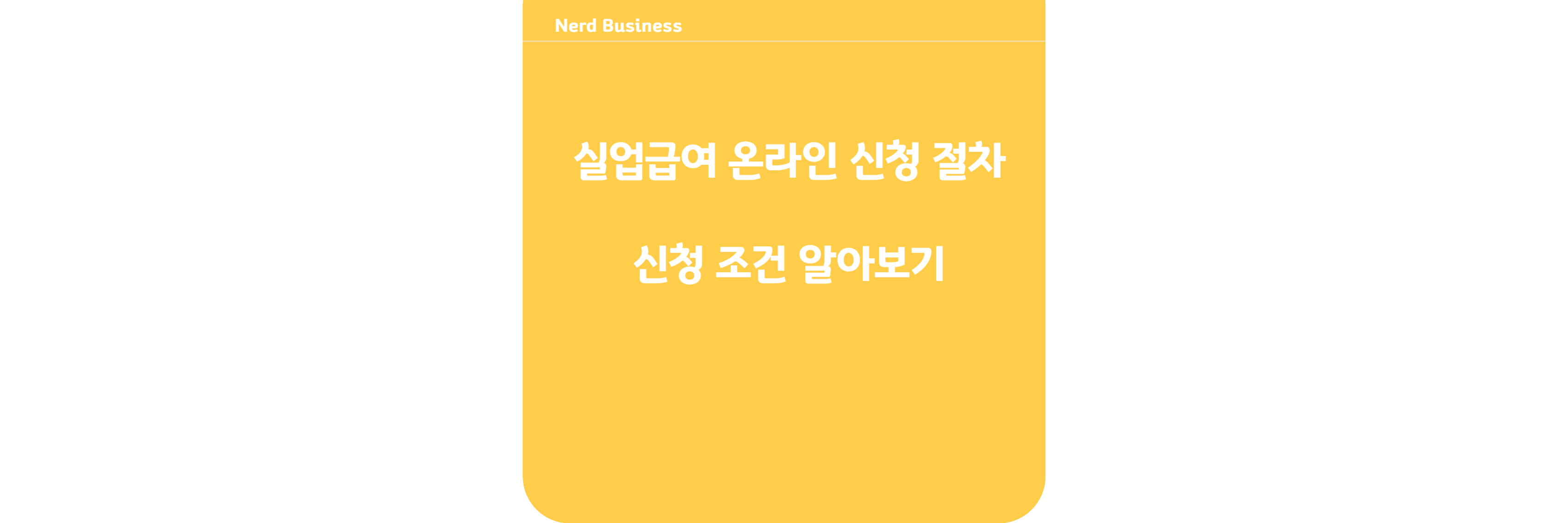 Nerd Business

실업급여 온라인 신청 절차

신청 조건 알아보기